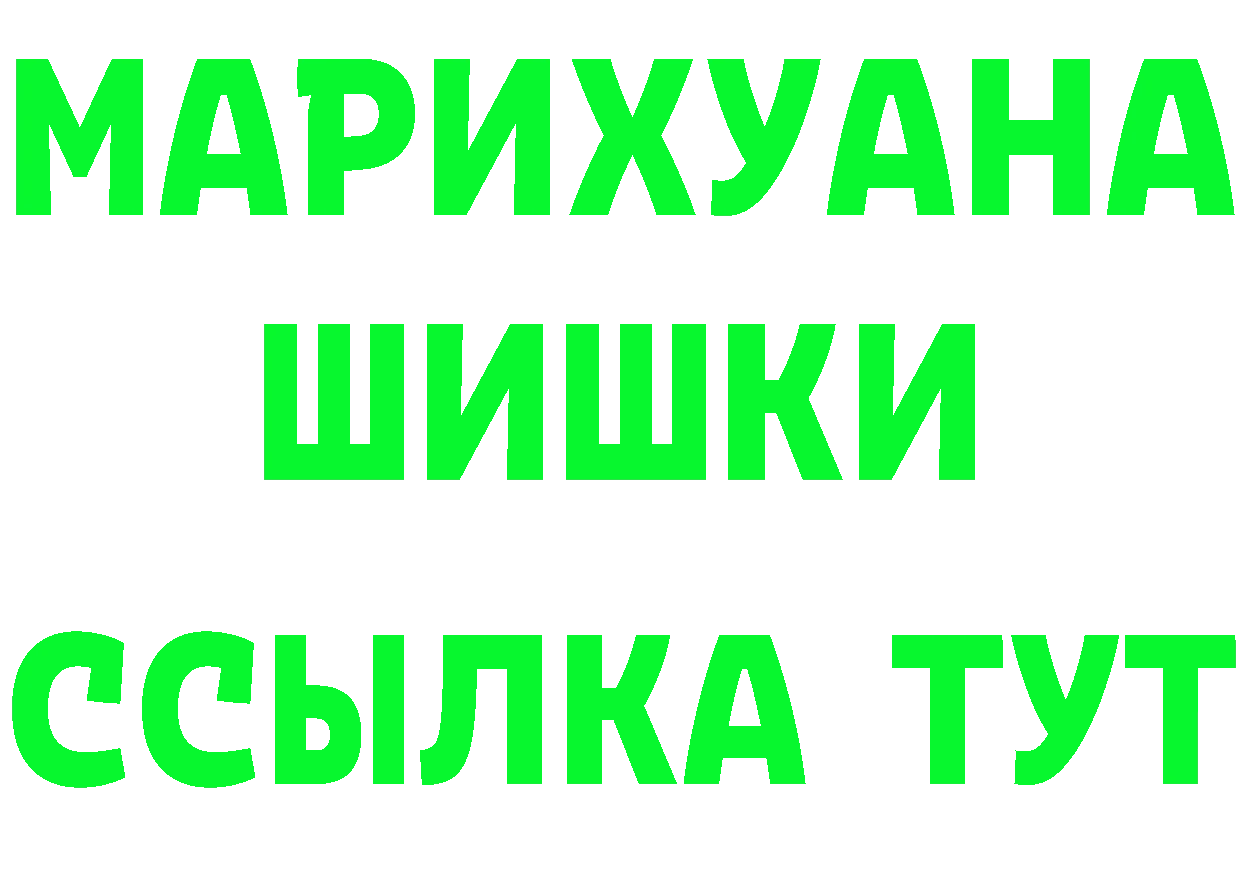 МАРИХУАНА
ШИШКИ
ССЫЛКА ТУТ